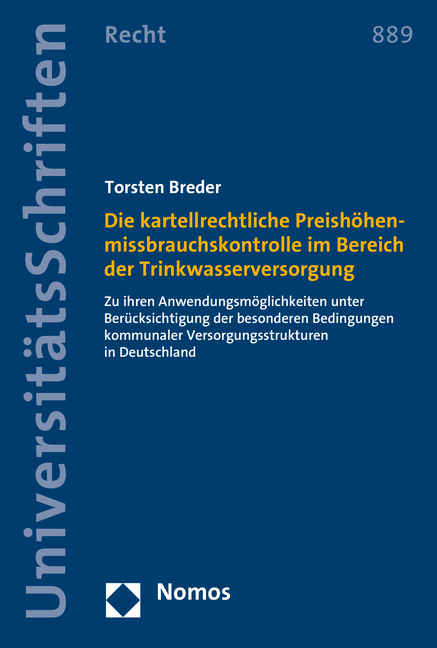 UniversitätsSchriften

Recht

889

Torsten Breder

Die kartellrechtliche Preishöhenmissbrauchskontrolle im Bereich der Trinkwasserversorgung

Zu ihren Anwendungsmöglichkeiten unter Berücksichtigung der besonderen Bedingungen kommunaler Versorgungsstrukturen in Deutschland

Nomos